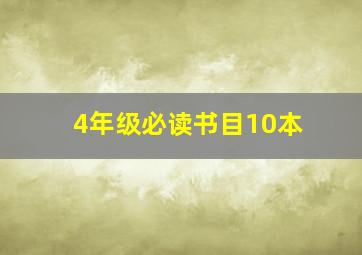 4年级必读书目10本